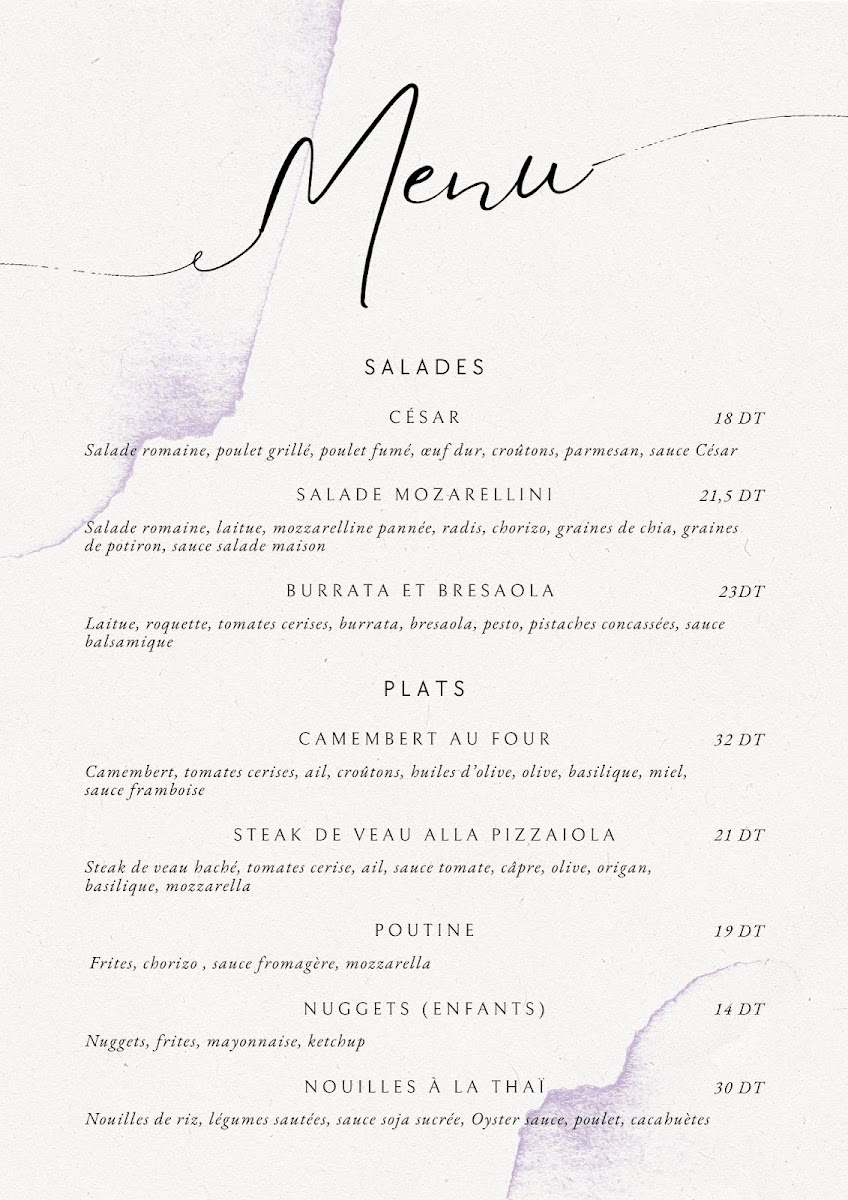 Menu

SALADES

CÉSAR 18 DT

Salade romaine, poulet grillé, poulet fumé, œuf dur, croûtons, parmesan, sauce César

SALADE MOZARELLINI 21,5 DT

Salade romaine, laitue, mozzarelline pannée, radis, chorizo, graines de chia, graines de potiron, sauce salade maison

BURRATA ET BRESAOLA 23DT

Laitue, roquette, tomates cerises, burrata, bresaola, pesto, pistaches concassées, sauce balsamique

PLATS

CAMEMBERT AU FOUR 32 DT

Camembert, tomates cerises, ail, croûtons, huiles d'olive, olive, basilique, miel, sauce framboise

STEAK DE VEAU ALLA PIZZAIOLA 21 DT

Steak de veau haché, tomates cerise, ail, sauce tomate, câpre, olive, origan, basilique, mozzarella

POUTINE 19 DT

Frites, chorizo , sauce fromagère, mozzarella

NUGGETS (ENFANTS) 14 DT

Nuggets, frites, mayonnaise, ketchup

NOUILLES À LA THAÏ 30 DT

Nouilles de riz, légumes sautées, sauce soja sucrée, Oyster sauce, poulet, cacahuètes